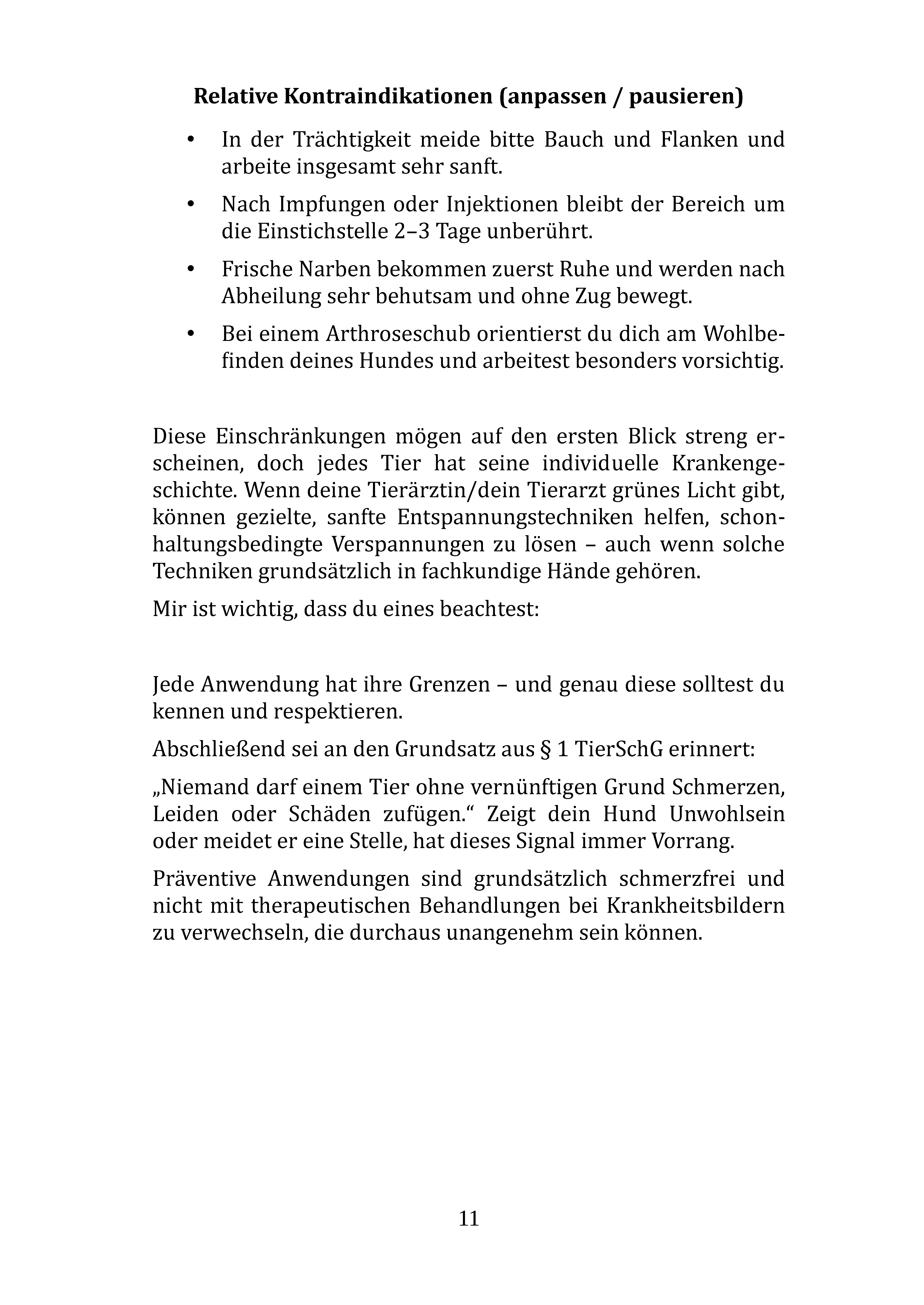 Relative Kontraindikationen (anpassen / pausieren)

• In der Trächtigkeit meide bitte Bauch und Flanken und arbeite insgesamt sehr sanft.
• Nach Impfungen oder Injektionen bleibt der Bereich um die Einstichstelle 2–3 Tage unberührt.
• Frische Narben bekommen zuerst Ruhe und werden nach Abheilung sehr behutsam und ohne Zug bewegt.
• Bei einem Arthroseschub orientierst du dich am Wohlbefinden deines Hundes und arbeitest besonders vorsichtig.

Diese Einschränkungen mögen auf den ersten Blick streng erscheinen, doch jedes Tier hat seine individuelle Krankengeschichte. Wenn deine Tierärztin/dein Tierarzt grünes Licht gibt, können gezielte, sanfte Entspannungstechniken helfen, schonhaltungsbedingte Verspannungen zu lösen – auch wenn solche Techniken grundsätzlich in fachkundige Hände gehören.

Mir ist wichtig, dass du eines beachtest:

Jede Anwendung hat ihre Grenzen – und genau diese solltest du kennen und respektieren.

Abschließend sei an den Grundsatz aus § 1 TierSchG erinnert:

„Niemand darf einem Tier ohne vernünftigen Grund Schmerzen, Leiden oder Schäden zufügen.“ Zeigt dein Hund Unwohlsein oder meidet er eine Stelle, hat dieses Signal immer Vorrang.

Präventive Anwendungen sind grundsätzlich schmerzfrei und nicht mit therapeutischen Behandlungen bei Krankheitsbildern zu verwechseln, die durchaus unangenehm sein können.

11